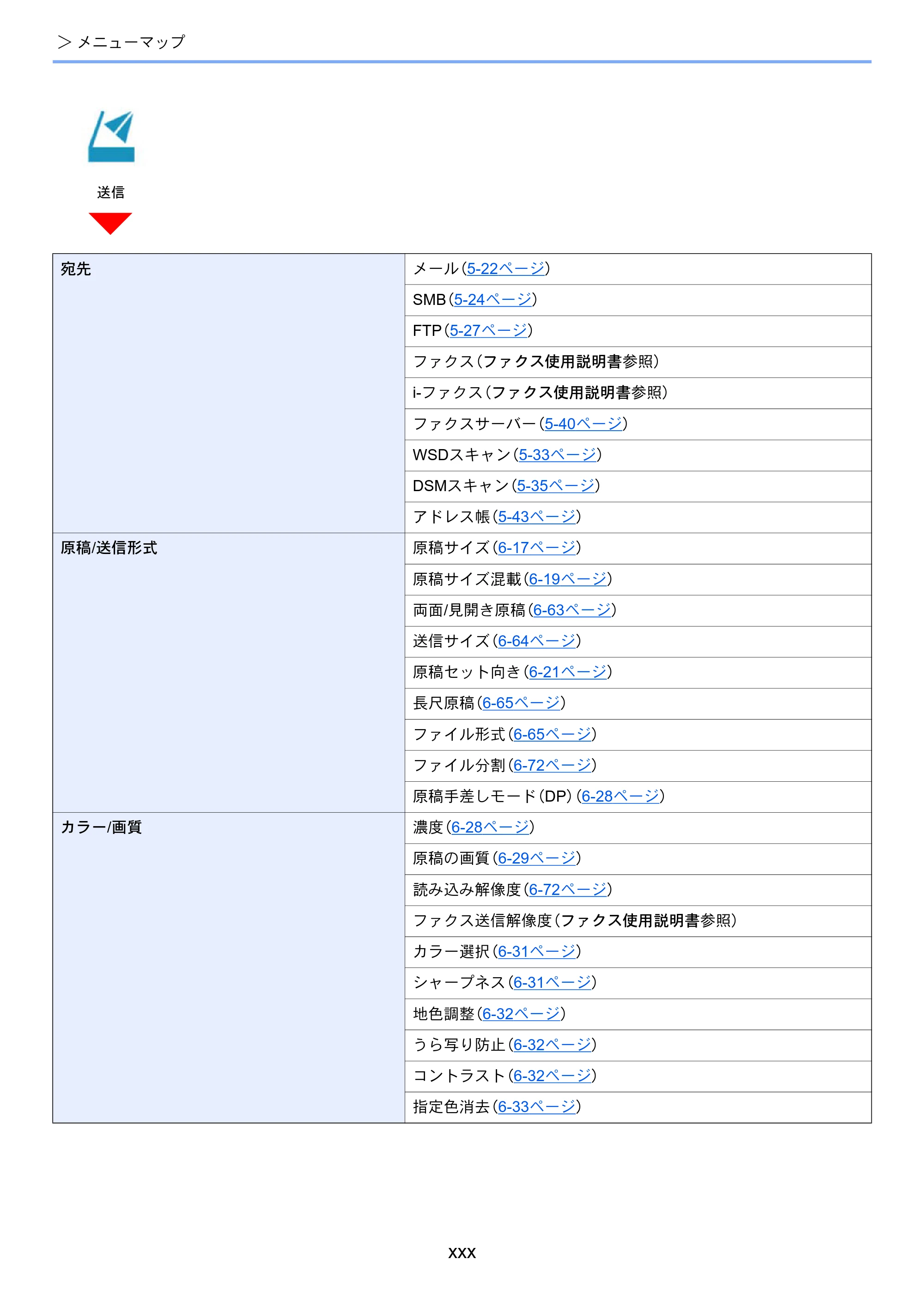 > メニューマップ

送信

| 宛先 | メール（5-22ページ） |
|---|---|
| | SMB（5-24ページ） |
| | FTP（5-27ページ） |
| | ファクス（ファクス使用説明書参照） |
| | i-ファクス（ファクス使用説明書参照） |
| | ファクスサーバー（5-40ページ） |
| | WSDスキャン（5-33ページ） |
| | DSMスキャン（5-35ページ） |
| | アドレス帳（5-43ページ） |
| 原稿/送信形式 | 原稿サイズ（6-17ページ） |
| | 原稿サイズ混載（6-19ページ） |
| | 両面/見開き原稿（6-63ページ） |
| | 送信サイズ（6-64ページ） |
| | 原稿セット向き（6-21ページ） |
| | 長尺原稿（6-65ページ） |
| | ファイル形式（6-65ページ） |
| | ファイル分割（6-72ページ） |
| | 原稿手差しモード（DP）（6-28ページ） |
| カラー/画質 | 濃度（6-28ページ） |
| | 原稿の画質（6-29ページ） |
| | 読み込み解像度（6-72ページ） |
| | ファクス送信解像度（ファクス使用説明書参照） |
| | カラー選択（6-31ページ） |
| | シャープネス（6-31ページ） |
| | 地色調整（6-32ページ） |
| | うら写り防止（6-32ページ） |
| | コントラスト（6-32ページ） |
| | 指定色消去（6-33ページ） |

xxx